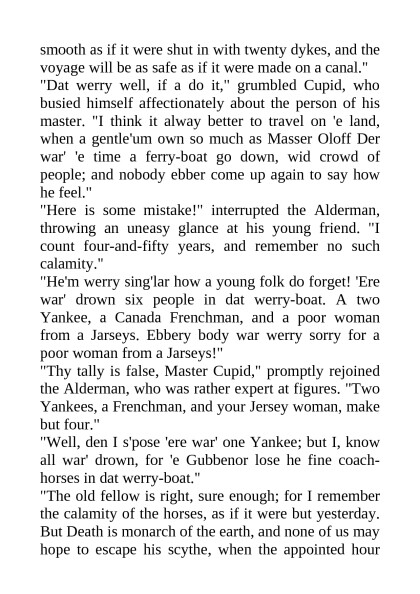 smooth as if it were shut in with twenty dykes, and the voyage will be as safe as if it were made on a canal."

"Dat werry well, if a do it," grumbled Cupid, who busied himself affectionately about the person of his master. "I think it alway better to travel on 'e land, when a gentle'um own so much as Masser Oloff Der war' 'e time a ferry-boat go down, wid crowd of people; and nobody ebber come up again to say how he feel."

"Here is some mistake!" interrupted the Alderman, throwing an uneasy glance at his young friend. "I count four-and-fifty years, and remember no such calamity."

"He'm werry sing'lar how a young folk do forget! 'Ere war' drown six people in dat werry-boat. A two Yankee, a Canada Frenchman, and a poor woman from a Jarseys. Ebbery body war werry sorry for a poor woman from a Jarseys!"

"Thy tally is false, Master Cupid," promptly rejoined the Alderman, who was rather expert at figures. "Two Yankees, a Frenchman, and your Jersey woman, make but four."

"Well, den I s'pose 'ere war' one Yankee; but I, know all war' drown, for 'e Gubbenor lose he fine coach-horses in dat werry-boat."

"The old fellow is right, sure enough; for I remember the calamity of the horses, as if it were but yesterday. But Death is monarch of the earth, and none of us may hope to escape his scythe, when the appointed hour